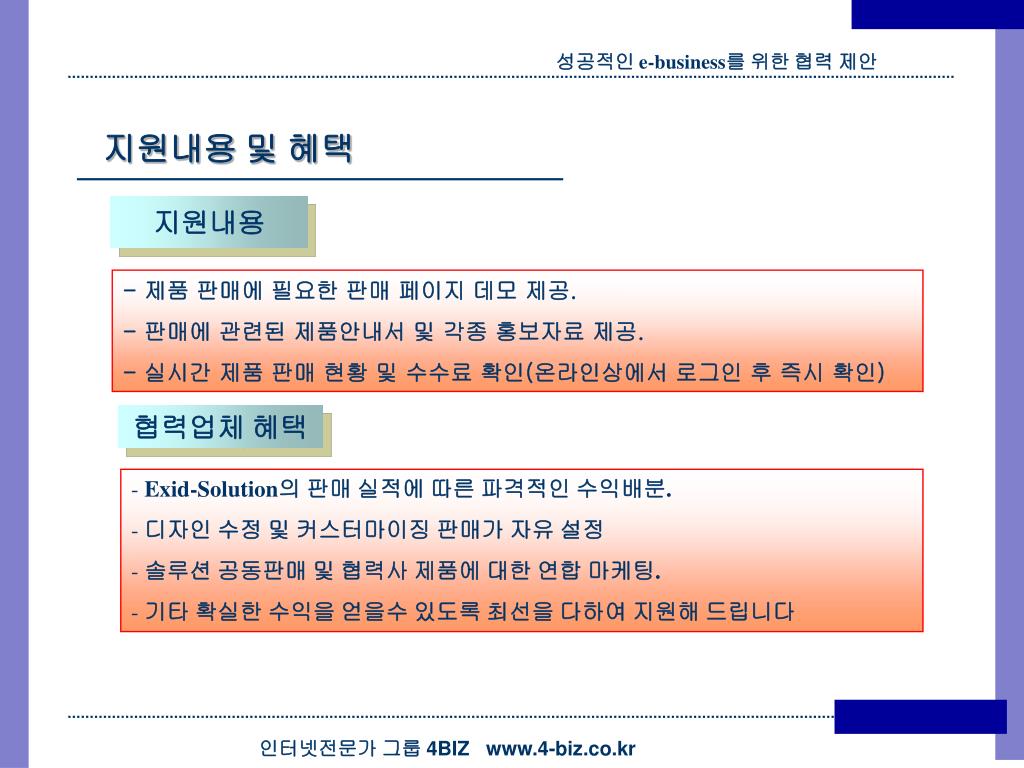 성공적인 e-business를 위한 협력 제안

지원내용 및 혜택

지원내용

- 제품 판매에 필요한 판매 페이지 데모 제공.
- 판매에 관련된 제품안내서 및 각종 홍보자료 제공.
- 실시간 제품 판매 현황 및 수수료 확인(온라인상에서 로그인 후 즉시 확인)

협력업체 혜택

- Exid-Solution의 판매 실적에 따른 파격적인 수익배분.
- 디자인 수정 및 커스터마이징 판매가 자유 설정
- 솔루션 공동판매 및 협력사 제품에 대한 연합 마케팅.
- 기타 확실한 수익을 얻을수 있도록 최선을 다하여 지원해 드립니다

인터넷전문가 그룹 4BIZ www.4-biz.co.kr